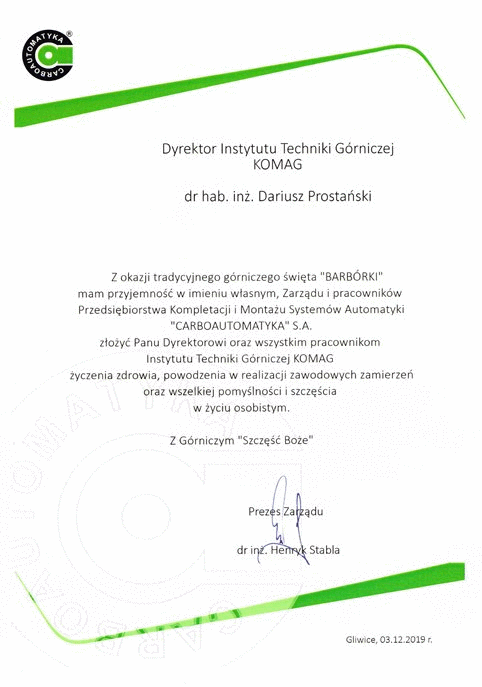 CARBOAUTOMATYKA®

Dyrektor Instytutu Techniki Górniczej
KOMAG

dr hab. inż. Dariusz Prostański

Z okazji tradycyjnego górniczego święta "BARBÓRKI" mam przyjemność w imieniu własnym, Zarządu i pracowników Przedsiębiorstwa Kompletacji i Montażu Systemów Automatyki "CARBOAUTOMATYKA" S.A. złożyć Panu Dyrektorowi oraz wszystkim pracownikom Instytutu Techniki Górniczej KOMAG życzenia zdrowia, powodzenia w realizacji zawodowych zamierzeń oraz wszelkiej pomyślności i szczęścia w życiu osobistym.

Z Górniczym "Szczęść Boże"

Prezes Zarządu

dr inż. Henryk Stabla

Gliwice, 03.12.2019 r.